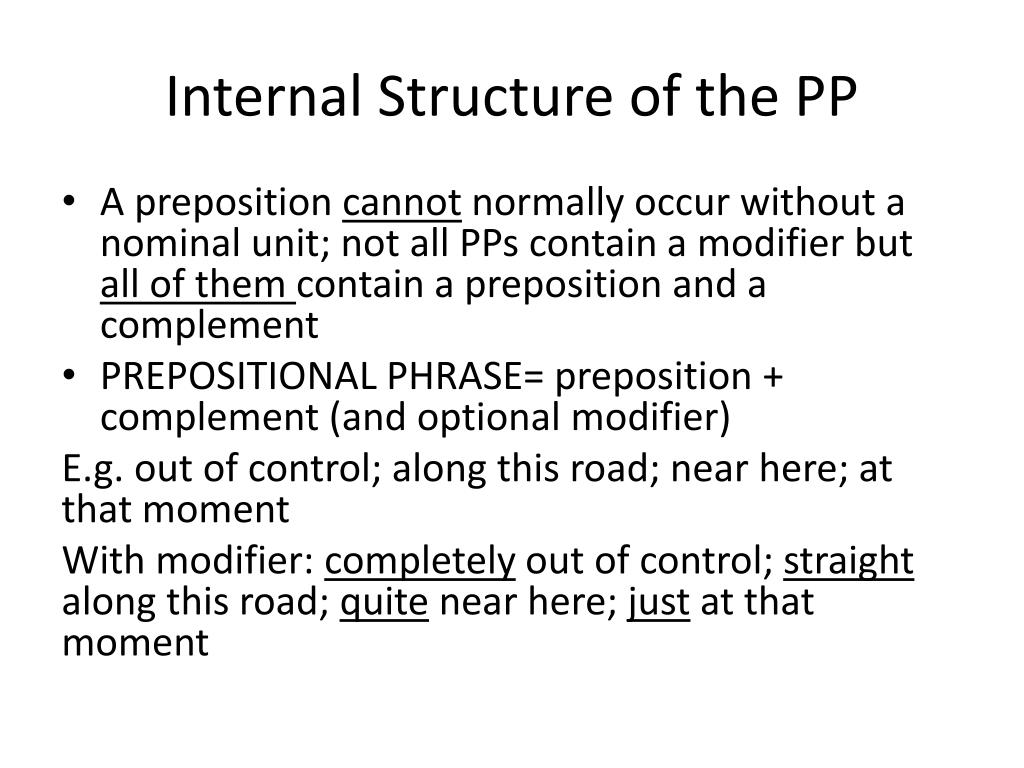 Internal Structure of the PP

• A preposition cannot normally occur without a nominal unit; not all PPs contain a modifier but all of them contain a preposition and a complement
• PREPOSITIONAL PHRASE= preposition + complement (and optional modifier)

E.g. out of control; along this road; near here; at that moment

With modifier: completely out of control; straight along this road; quite near here; just at that moment